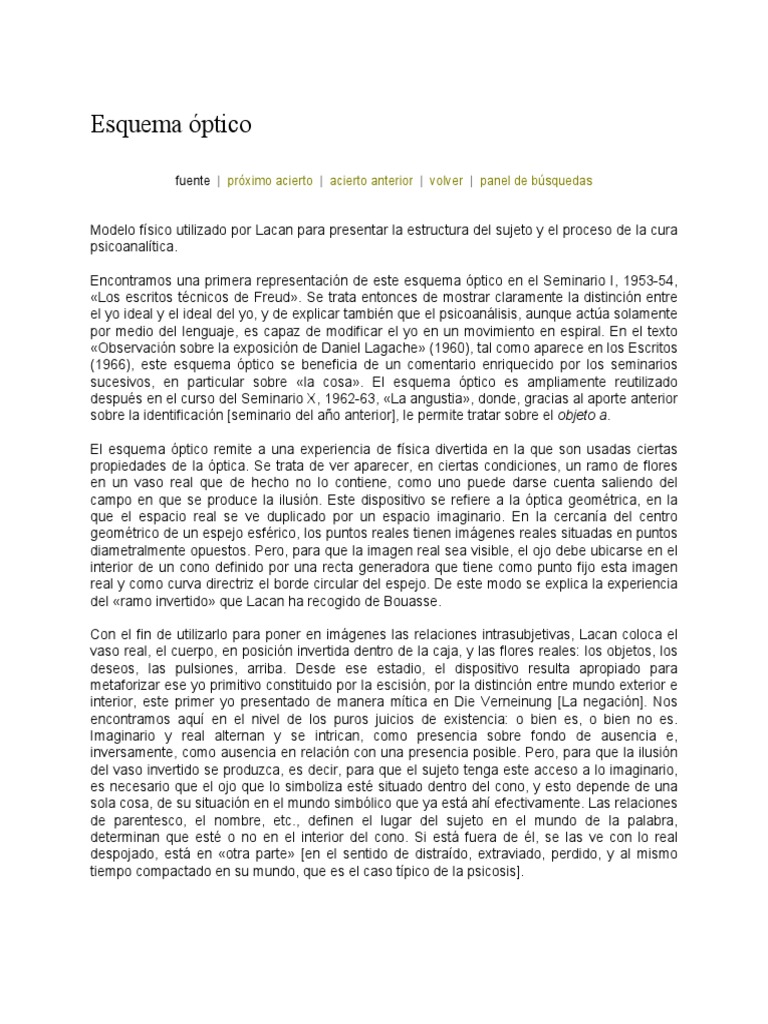 Esquema óptico

fuente | próximo acierto | acierto anterior | volver | panel de búsquedas

Modelo físico utilizado por Lacan para presentar la estructura del sujeto y el proceso de la cura psicoanalítica.

Encontramos una primera representación de este esquema óptico en el Seminario I, 1953-54, «Los escritos técnicos de Freud». Se trata entonces de mostrar claramente la distinción entre el yo ideal y el ideal del yo, y de explicar también que el psicoanálisis, aunque actúa solamente por medio del lenguaje, es capaz de modificar el yo en un movimiento en espiral. En el texto «Observación sobre la exposición de Daniel Lagache» (1960), tal como aparece en los Escritos (1966), este esquema óptico se beneficia de un comentario enriquecido por los seminarios sucesivos, en particular sobre «la cosa». El esquema óptico es ampliamente reutilizado después en el curso del Seminario X, 1962-63, «La angustia», donde, gracias al aporte anterior sobre la identificación [seminario del año anterior], le permite tratar sobre el objeto a.

El esquema óptico remite a una experiencia de física divertida en la que son usadas ciertas propiedades de la óptica. Se trata de ver aparecer, en ciertas condiciones, un ramo de flores en un vaso real que de hecho no lo contiene, como uno puede darse cuenta saliendo del campo en que se produce la ilusión. Este dispositivo se refiere a la óptica geométrica, en la que el espacio real se ve duplicado por un espacio imaginario. En la cercanía del centro geométrico de un espejo esférico, los puntos reales tienen imágenes reales situadas en puntos diametralmente opuestos. Pero, para que la imagen real sea visible, el ojo debe ubicarse en el interior de un cono definido por una recta generadora que tiene como punto fijo esta imagen real y como curva directriz el borde circular del espejo. De este modo se explica la experiencia del «ramo invertido» que Lacan ha recogido de Bouasse.

Con el fin de utilizarlo para poner en imágenes las relaciones intrasubjetivas, Lacan coloca el vaso real, el cuerpo, en posición invertida dentro de la caja, y las flores reales: los objetos, los deseos, las pulsiones, arriba. Desde ese estadio, el dispositivo resulta apropiado para metaforizar ese yo primitivo constituido por la escisión, por la distinción entre mundo exterior e interior, este primer yo presentado de manera mítica en Die Verneinung [La negación]. Nos encontramos aquí en el nivel de los puros juicios de existencia: o bien es, o bien no es. Imaginario y real alternan y se intrican, como presencia sobre fondo de ausencia e, inversamente, como ausencia en relación con una presencia posible. Pero, para que la ilusión del vaso invertido se produzca, es decir, para que el sujeto tenga este acceso a lo imaginario, es necesario que el ojo que lo simboliza esté situado dentro del cono, y esto depende de una sola cosa, de su situación en el mundo simbólico que ya está ahí efectivamente. Las relaciones de parentesco, el nombre, etc., definen el lugar del sujeto en el mundo de la palabra, determinan que esté o no en el interior del cono. Si está fuera de él, se las ve con lo real despojado, está en «otra parte» [en el sentido de distraído, extraviado, perdido, y al mismo tiempo compactado en su mundo, que es el caso típico de la psicosis].